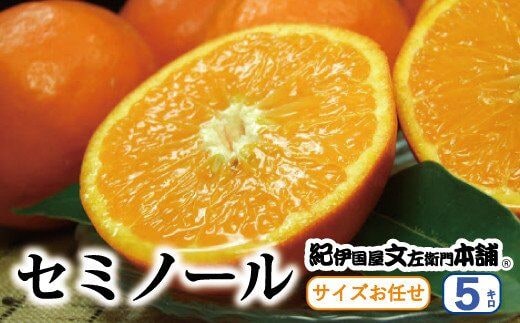 セミノール

紀伊国屋文左衛門本舗®

サイズお任せ

5キロ